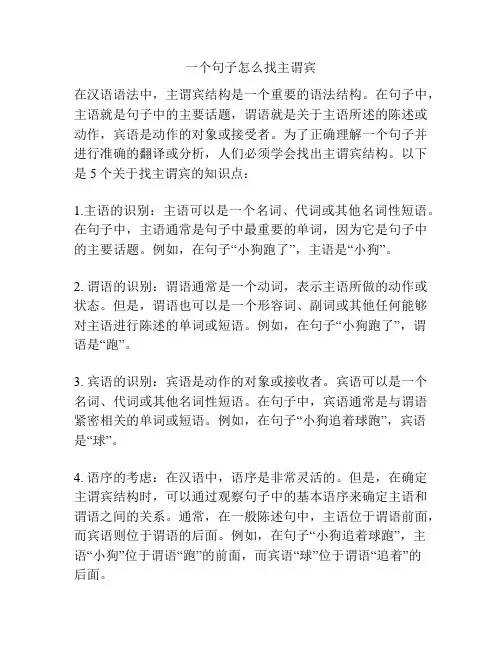 一个句子怎么找主谓宾

在汉语语法中，主谓宾结构是一个重要的语法结构。在句子中，主语就是句子中的主要话题，谓语就是关于主语所述的陈述或动作，宾语是动作的对象或接受者。为了正确理解一个句子并进行准确的翻译或分析，人们必须学会找出主谓宾结构。以下是 5 个关于找主谓宾的知识点：

1.主语的识别：主语可以是一个名词、代词或其他名词性短语。在句子中，主语通常是句子中最重要的单词，因为它是句子中的主要话题。例如，在句子“小狗跑了”，主语是“小狗”。

2. 谓语的识别：谓语通常是一个动词，表示主语所做的动作或状态。但是，谓语也可以是一个形容词、副词或其他任何能够对主语进行陈述的单词或短语。例如，在句子“小狗跑了”，谓语是“跑”。

3. 宾语的识别：宾语是动作的对象或接收者。宾语可以是一个名词、代词或其他名词性短语。在句子中，宾语通常是与谓语紧密相关的单词或短语。例如，在句子“小狗追着球跑”，宾语是“球”。

4. 语序的考虑：在汉语中，语序是非常灵活的。但是，在确定主谓宾结构时，可以通过观察句子中的基本语序来确定主语和谓语之间的关系。通常，在一般陈述句中，主语位于谓语前面，而宾语则位于谓语的后面。例如，在句子“小狗追着球跑”，主语“小狗”位于谓语“跑”的前面，而宾语“球”位于谓语“追着”的后面。